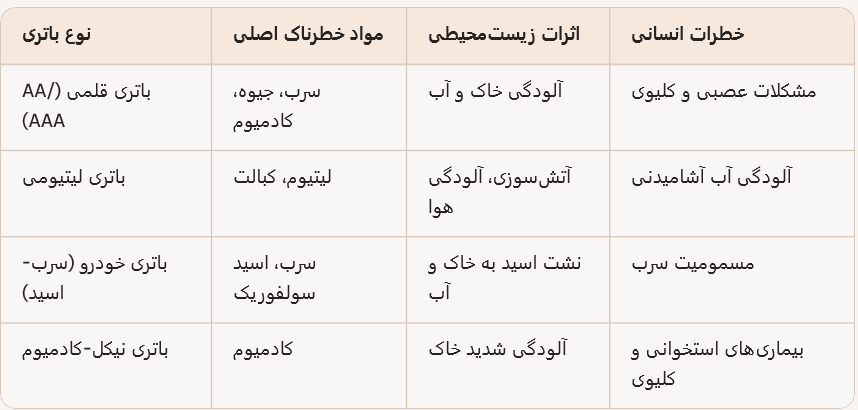 | نوع باتری | مواد خطرناک اصلی | اثرات زیست‌محیطی | خطرات انسانی |
|---|---|---|---|
| باتری قلمی (AA/AAA) | سرب، جیوه، کادمیوم | آلودگی خاک و آب | مشکلات عصبی و کلیوی |
| باتری لیتیومی | لیتیوم، کبالت | آتش‌سوزی، آلودگی هوا | آلودگی آب آشامیدنی |
| باتری خودرو (سرب-اسید) | سرب، اسید سولفوریک | نشت اسید به خاک و آب | مسمومیت سرب |
| باتری نیکل-کادمیوم | کادمیوم | آلودگی شدید خاک | بیماری‌های استخوانی و کلیوی |